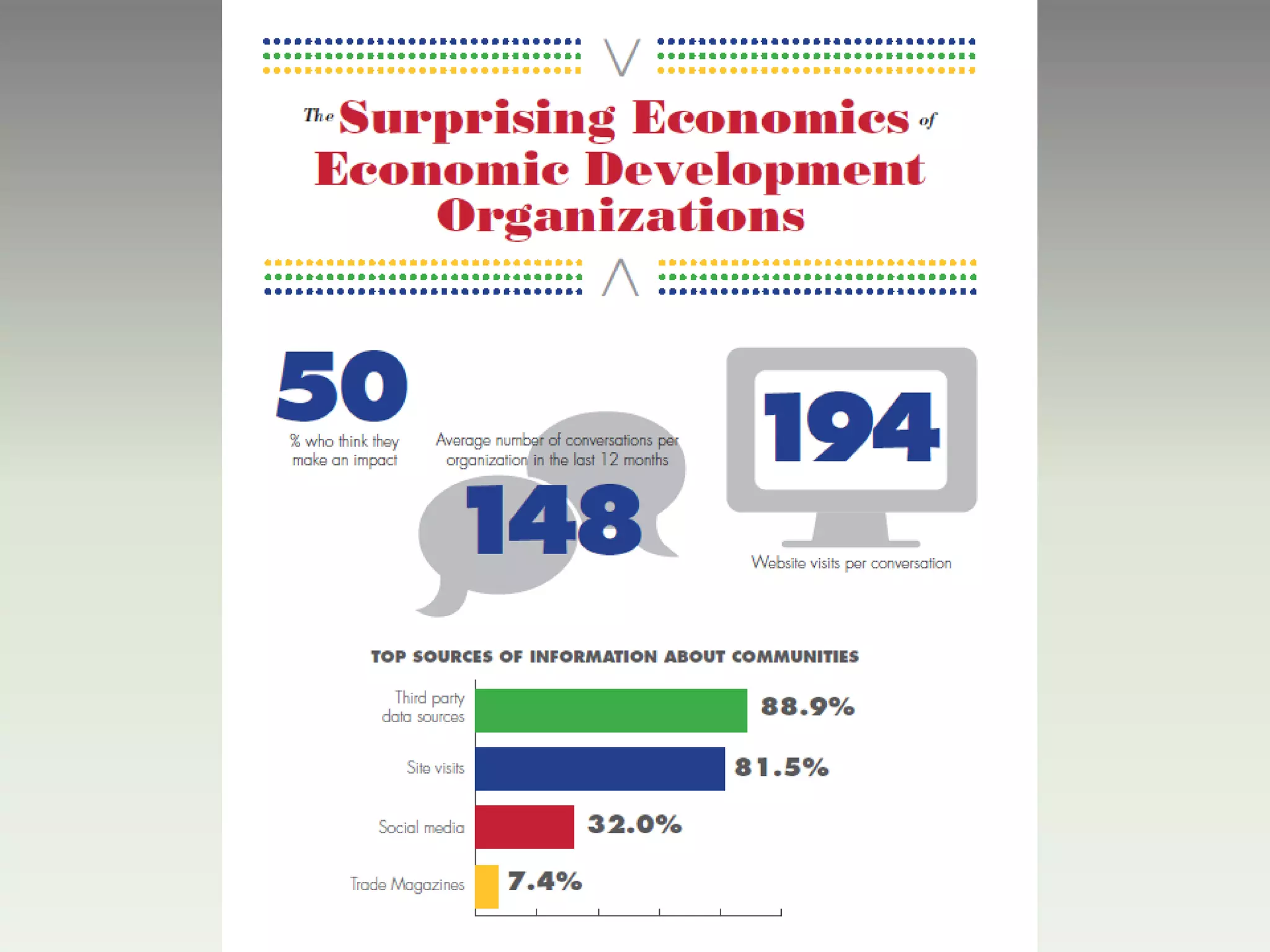 The Surprising Economics of Economic Development Organizations

50
% who think they make an impact

Average number of conversations per organization in the last 12 months
148

194
Website visits per conversation

TOP SOURCES OF INFORMATION ABOUT COMMUNITIES

Third party data sources 88.9%
Site visits 81.5%
Social media 32.0%
Trade Magazines 7.4%